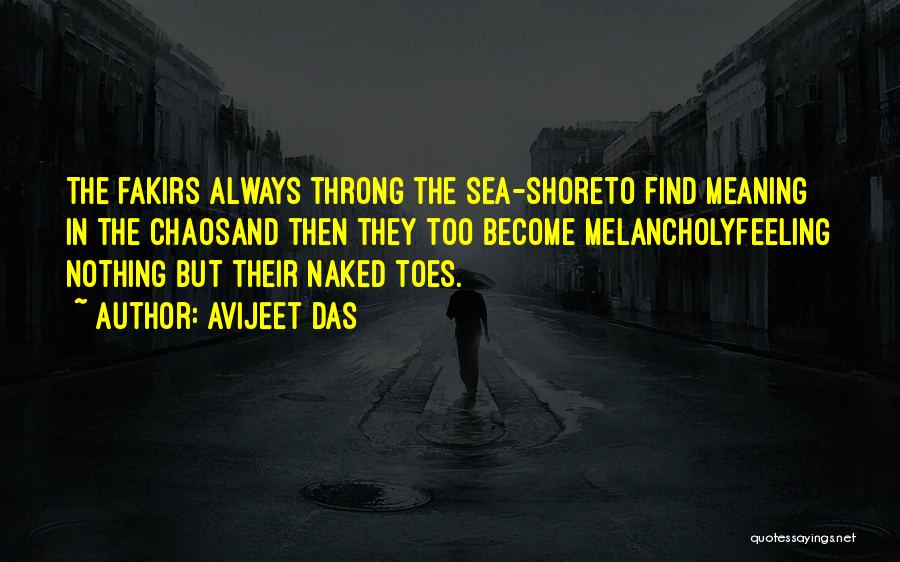 THE FAKIRS ALWAYS THRONG THE SEA-SHORETO FIND MEANING IN THE CHAOSAND THEN THEY TOO BECOME MELANCHOLYFEELING NOTHING BUT THEIR NAKED TOES.

~ AUTHOR: AVIJEET DAS

quotessayings.net